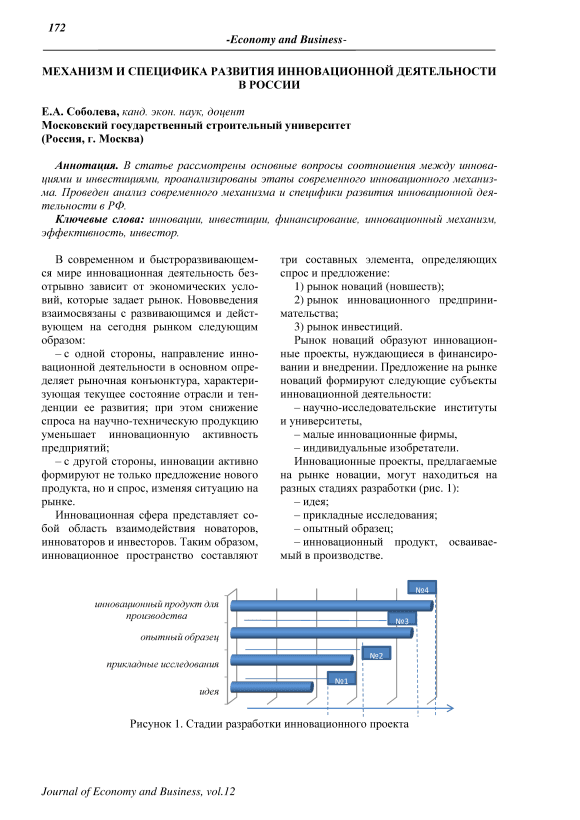 172

-Economy and Business-

МЕХАНИЗМ И СПЕЦИФИКА РАЗВИТИЯ ИННОВАЦИОННОЙ ДЕЯТЕЛЬНОСТИ В РОССИИ

Е.А. Соболева, канд. экон. наук, доцент
Московский государственный строительный университет
(Россия, г. Москва)

Аннотация. В статье рассмотрены основные вопросы соотношения между инновациями и инвестициями, проанализированы этапы современного инновационного механизма. Проведен анализ современного механизма и специфики развития инновационной деятельности в РФ.

Ключевые слова: инновации, инвестиции, финансирование, инновационный механизм, эффективность, инвестор.

В современном и быстроразвивающемся мире инновационная деятельность безотрывно зависит от экономических условий, которые задает рынок. Нововведения взаимосвязаны с развивающимся и действующем на сегодня рынком следующим образом:

– с одной стороны, направление инновационной деятельности в основном определяет рыночная конъюнктура, характеризующая текущее состояние отрасли и тенденции ее развития; при этом снижение спроса на научно-техническую продукцию уменьшает инновационную активность предприятий;

– с другой стороны, инновации активно формируют не только предложение нового продукта, но и спрос, изменяя ситуацию на рынке.

Инновационная сфера представляет собой область взаимодействия новаторов, инноваторов и инвесторов. Таким образом, инновационное пространство составляют три составных элемента, определяющих спрос и предложение:

1) рынок новаций (новшеств);

2) рынок инновационного предпринимательства;

3) рынок инвестиций.

Рынок новаций образуют инновационные проекты, нуждающиеся в финансировании и внедрении. Предложение на рынке новаций формируют следующие субъекты инновационной деятельности:

– научно-исследовательские институты и университеты,

– малые инновационные фирмы,

– индивидуальные изобретатели.

Инновационные проекты, предлагаемые на рынке новации, могут находиться на разных стадиях разработки (рис. 1):

– идея;

– прикладные исследования;

– опытный образец;

– инновационный продукт, осваиваемый в производстве.

инновационный продукт для производства
опытный образец
прикладные исследования
идея
№4
№3
№2
№1

Рисунок 1. Стадии разработки инновационного проекта

Journal of Economy and Business, vol.12